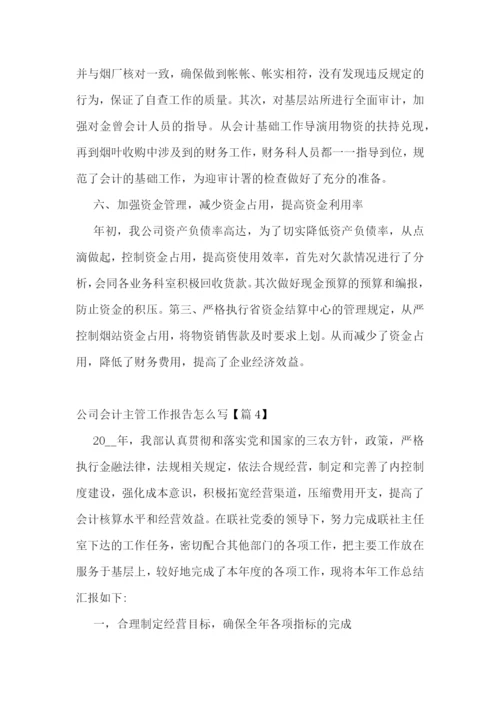 并与烟厂核对一致，确保做到帐帐、帐实相符，没有发现违反规定的行为，保证了自查工作的质量。其次，对基层站所进行全面审计，加强对金曾会计人员的指导。从会计基础工作导演用物资的扶持兑现，再到烟叶收购中涉及到的财务工作，财务科人员都一一指导到位，规范了会计的基础工作，为迎审计署的检查做好了充分的准备。

六、加强资金管理，减少资金占用，提高资金利用率

年初，我公司资产负债率高达，为了切实降低资产负债率，从点滴做起，控制资金占用，提高资使用效率，首先对欠款情况进行了分析，会同各业务科室积极回收货款。其次做好现金预算的预算和编报，防止资金的积压。第三、严格执行省资金结算中心的管理规定，从严控制烟站资金占用，将物资销售款及时要求上划。从而减少了资金占用，降低了财务费用，提高了企业经济效益。

公司会计主管工作报告怎么写【篇 4】

20__年，我部认真贯彻和落实党和国家的三农方针，政策，严格执行金融法律，法规相关规定，依法合规经营，制定和完善了内控制度建设，强化成本意识，积极拓宽经营渠道，压缩费用开支，提高了会计核算水平和经营效益。在联社党委的领导下，努力完成联社主任室下达的工作任务，密切配合其他部门的各项工作，把主要工作放在服务于基层上，较好地完成了本年度的各项工作，现将本年工作总结汇报如下:

一，合理制定经营目标，确保全年各项指标的完成